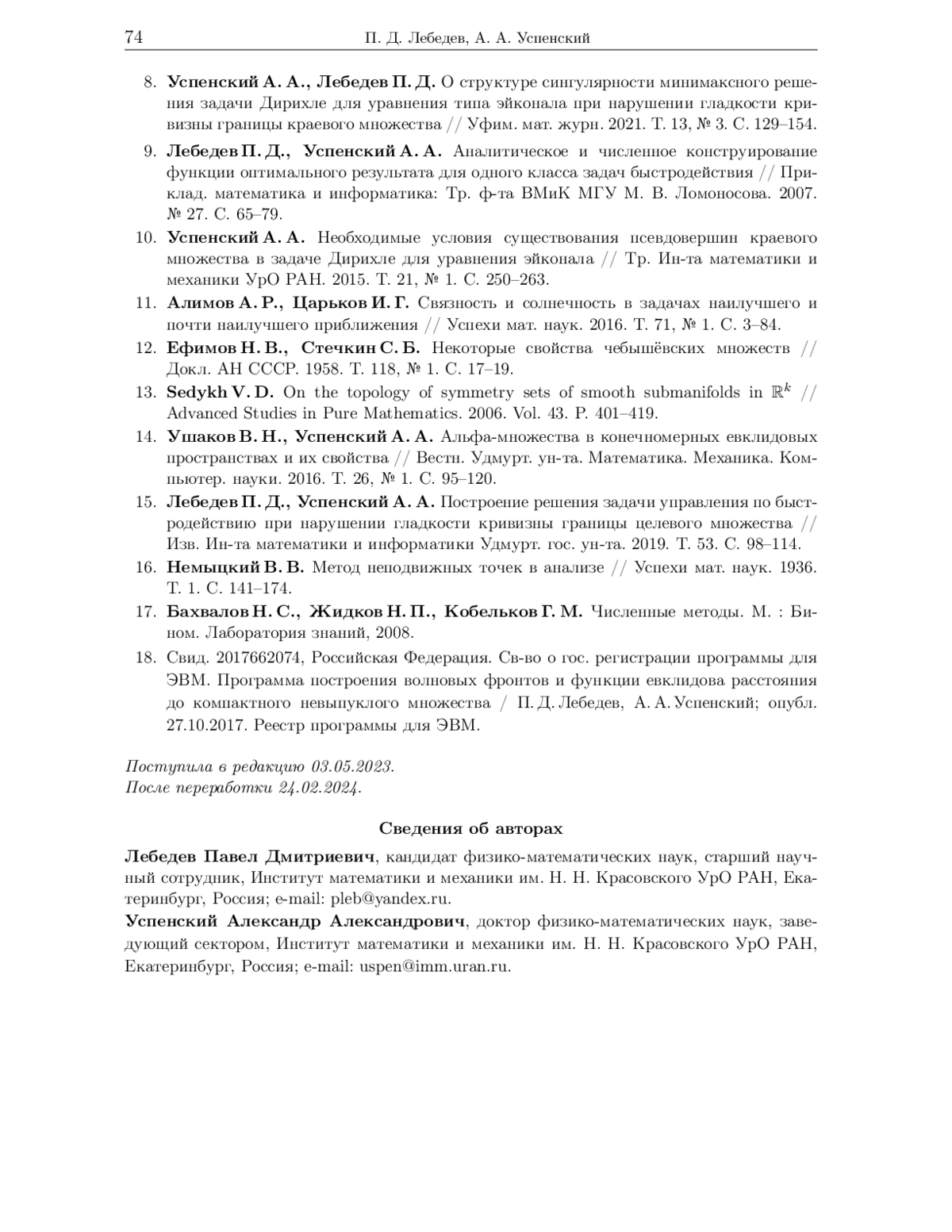 74 П. Д. Лебедев, А. А. Успенский

8. Успенский А. А., Лебедев П. Д. О структуре сингулярности минимаксного решения задачи Дирихле для уравнения типа эйконала при нарушении гладкости кривизны границы краевого множества // Уфим. мат. журн. 2021. Т. 13, № 3. С. 129–154.

9. Лебедев П. Д., Успенский А. А. Аналитическое и численное конструирование функции оптимального результата для одного класса задач быстродействия // Приклад. математика и информатика: Тр. ф-та ВМиК МГУ М. В. Ломоносова. 2007. № 27. С. 65–79.

10. Успенский А. А. Необходимые условия существования псевдовершин краевого множества в задаче Дирихле для уравнения эйконала // Тр. Ин-та математики и механики УрО РАН. 2015. Т. 21, № 1. С. 250–263.

11. Алимов А. Р., Царьков И. Г. Связность и солнечность в задачах наилучшего и почти наилучшего приближения // Успехи мат. наук. 2016. Т. 71, № 1. С. 3–84.

12. Ефимов Н. В., Стечкин С. Б. Некоторые свойства чебышёвских множеств // Докл. АН СССР. 1958. Т. 118, № 1. С. 17–19.

13. Sedykh V. D. On the topology of symmetry sets of smooth submanifolds in $\mathbb{R}^k$ // Advanced Studies in Pure Mathematics. 2006. Vol. 43. P. 401–419.

14. Ушаков В. Н., Успенский А. А. Альфа-множества в конечномерных евклидовых пространствах и их свойства // Вестн. Удмурт. ун-та. Математика. Механика. Компьютер. науки. 2016. Т. 26, № 1. С. 95–120.

15. Лебедев П. Д., Успенский А. А. Построение решения задачи управления по быстродействию при нарушении гладкости кривизны границы целевого множества // Изв. Ин-та математики и информатики Удмурт. гос. ун-та. 2019. Т. 53. С. 98–114.

16. Немыцкий В. В. Метод неподвижных точек в анализе // Успехи мат. наук. 1936. Т. 1. С. 141–174.

17. Бахвалов Н. С., Жидков Н. П., Кобельков Г. М. Численные методы. М. : Бином. Лаборатория знаний, 2008.

18. Свид. 2017662074, Российская Федерация. Св-во о гос. регистрации программы для ЭВМ. Программа построения волновых фронтов и функции евклидова расстояния до компактного невыпуклого множества / П. Д. Лебедев, А. А. Успенский; опубл. 27.10.2017. Реестр программы для ЭВМ.

Поступила в редакцию 03.05.2023.
После переработки 24.02.2024.

Сведения об авторах

Лебедев Павел Дмитриевич, кандидат физико-математических наук, старший научный сотрудник, Институт математики и механики им. Н. Н. Красовского УрО РАН, Екатеринбург, Россия; e-mail: pleb@yandex.ru.

Успенский Александр Александрович, доктор физико-математических наук, заведующий сектором, Институт математики и механики им. Н. Н. Красовского УрО РАН, Екатеринбург, Россия; e-mail: uspen@imm.uran.ru.